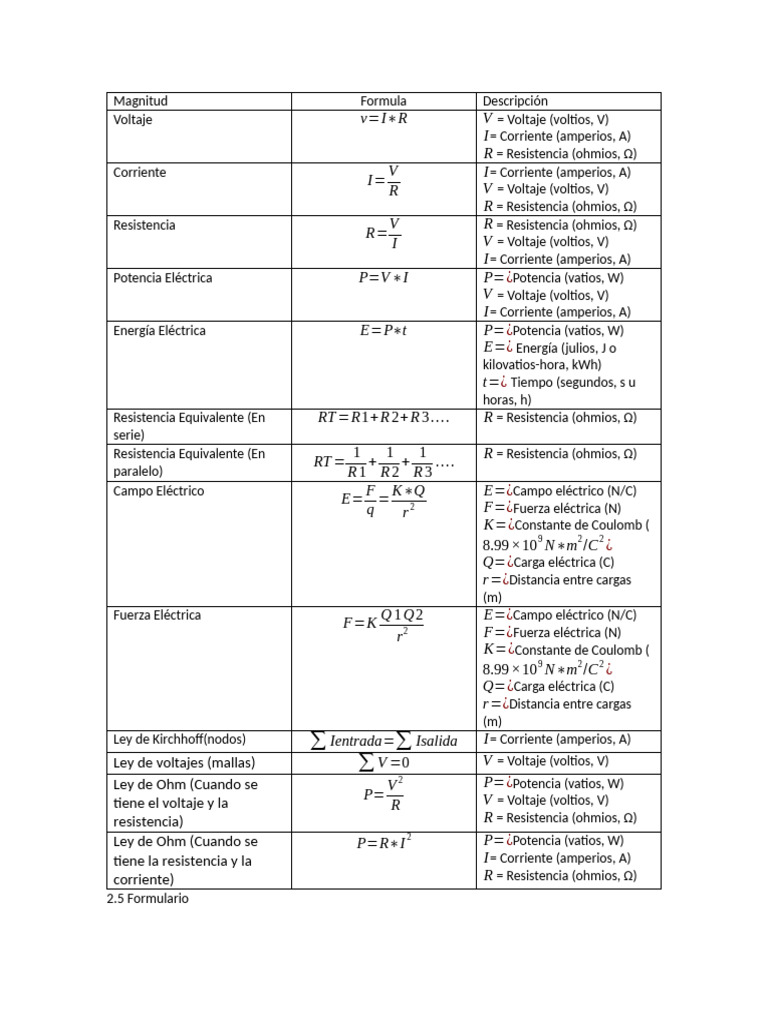 | Magnitud | Formula | Descripción |
|---|---|---|
| Voltaje | $v=I*R$ | $V$ = Voltaje (voltios, V) $I$= Corriente (amperios, A) $R$ = Resistencia (ohmios, Ω) |
| Corriente | $I=\frac{V}{R}$ | $I$= Corriente (amperios, A) $V$ = Voltaje (voltios, V) $R$ = Resistencia (ohmios, Ω) |
| Resistencia | $R=\frac{V}{I}$ | $R$ = Resistencia (ohmios, Ω) $V$ = Voltaje (voltios, V) $I$= Corriente (amperios, A) |
| Potencia Eléctrica | $P=V*I$ | $P=¿$Potencia (vatios, W) $V$ = Voltaje (voltios, V) $I$= Corriente (amperios, A) |
| Energía Eléctrica | $E=P*t$ | $P=¿$Potencia (vatios, W) $E=¿$ Energía (julios, J o kilovatios-hora, kWh) $t=¿$ Tiempo (segundos, s u horas, h) |
| Resistencia Equivalente (En serie) | $RT=R1+R2+R3....$ | $R$ = Resistencia (ohmios, Ω) |
| Resistencia Equivalente (En paralelo) | $RT=\frac{1}{R1}+\frac{1}{R2}+\frac{1}{R3}....$ | $R$ = Resistencia (ohmios, Ω) |
| Campo Eléctrico | $E=\frac{F}{q}=\frac{K*Q}{r^2}$ | $E=¿$Campo eléctrico (N/C) $F=¿$Fuerza eléctrica (N) $K=¿$Constante de Coulomb ( $8.99\times10^9 N*m^2/C^2¿$ $Q=¿$Carga eléctrica (C) $r=¿$Distancia entre cargas (m) |
| Fuerza Eléctrica | $F=K\frac{Q1Q2}{r^2}$ | $E=¿$Campo eléctrico (N/C) $F=¿$Fuerza eléctrica (N) $K=¿$Constante de Coulomb ( $8.99\times10^9 N*m^2/C^2¿$ $Q=¿$Carga eléctrica (C) $r=¿$Distancia entre cargas (m) |
| Ley de Kirchhoff(nodos) | $\sum Ientrada=\sum Isalida$ | $I$= Corriente (amperios, A) |
| Ley de voltajes (mallas) | $\sum V=0$ | $V$ = Voltaje (voltios, V) |
| Ley de Ohm (Cuando se tiene el voltaje y la resistencia) | $P=\frac{V^2}{R}$ | $P=¿$Potencia (vatios, W) $V$ = Voltaje (voltios, V) $R$ = Resistencia (ohmios, Ω) |
| Ley de Ohm (Cuando se tiene la resistencia y la corriente) | $P=R*I^2$ | $P=¿$Potencia (vatios, W) $I$= Corriente (amperios, A) $R$ = Resistencia (ohmios, Ω) |

2.5 Formulario